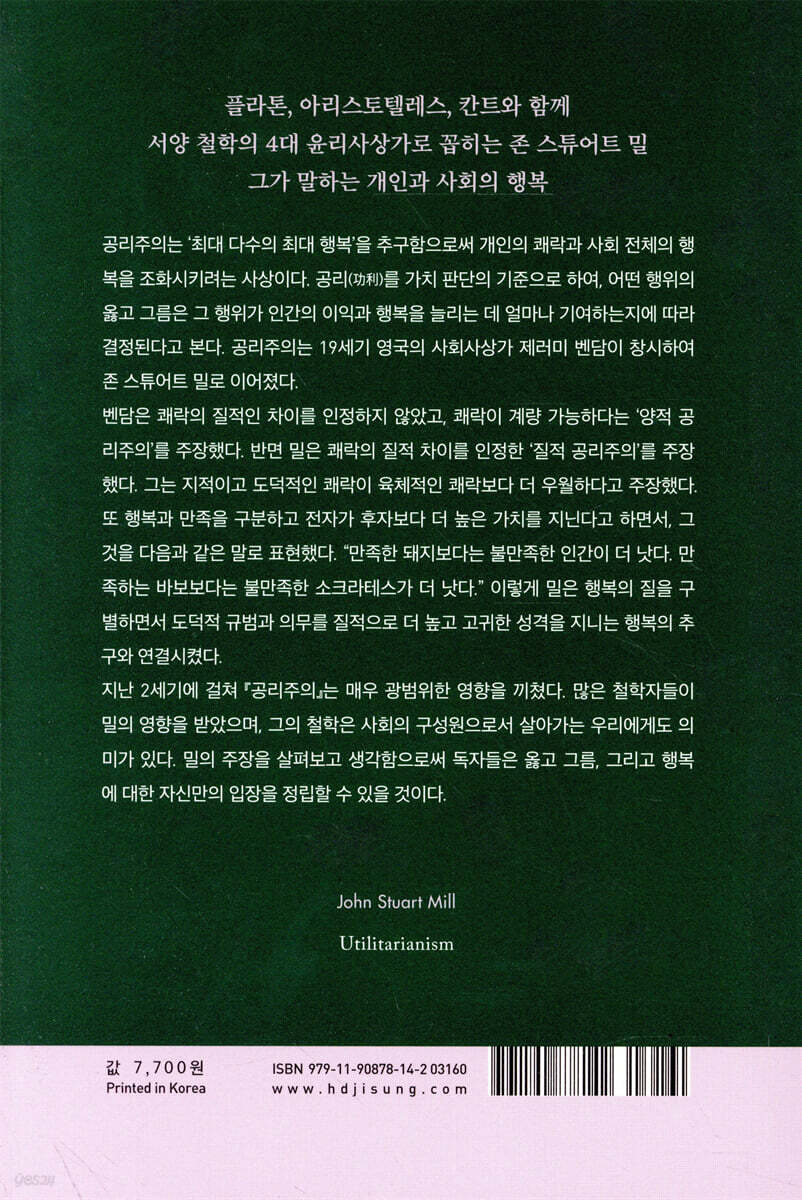 플라톤, 아리스토텔레스, 칸트와 함께
서양 철학의 4대 윤리사상가로 꼽히는 존 스튜어트 밀
그가 말하는 개인과 사회의 행복

공리주의는 '최대 다수의 최대 행복'을 추구함으로써 개인의 쾌락과 사회 전체의 행복을 조화시키려는 사상이다. 공리(功利)를 가치 판단의 기준으로 하여, 어떤 행위의 옳고 그름은 그 행위가 인간의 이익과 행복을 늘리는 데 얼마나 기여하는지에 따라 결정된다고 본다. 공리주의는 19세기 영국의 사회사상가 제러미 벤담이 창시하여 존 스튜어트 밀로 이어졌다.
벤담은 쾌락의 질적인 차이를 인정하지 않았고, 쾌락이 계량 가능하다는 '양적 공리주의'를 주장했다. 반면 밀은 쾌락의 질적 차이를 인정한 '질적 공리주의'를 주장했다. 그는 지적이고 도덕적인 쾌락이 육체적인 쾌락보다 더 우월하다고 주장했다. 또 행복과 만족을 구분하고 전자가 후자보다 더 높은 가치를 지닌다고 하면서, 그것을 다음과 같은 말로 표현했다. "만족한 돼지보다는 불만족한 인간이 더 낫다. 만족하는 바보보다는 불만족한 소크라테스가 더 낫다." 이렇게 밀은 행복의 질을 구별하면서 도덕적 규범과 의무를 질적으로 더 높고 고귀한 성격을 지니는 행복의 추구와 연결시켰다.
지난 2세기에 걸쳐 『공리주의』는 매우 광범위한 영향을 끼쳤다. 많은 철학자들이 밀의 영향을 받았으며, 그의 철학은 사회의 구성원으로서 살아가는 우리에게도 의미가 있다. 밀의 주장을 살펴보고 생각함으로써 독자들은 옳고 그름, 그리고 행복에 대한 자신만의 입장을 정립할 수 있을 것이다.

John Stuart Mill

Utilitarianism

값 7,700원
Printed in Korea

ISBN 979-11-90878-14-2 03160
www.hdjisung.com

yes24